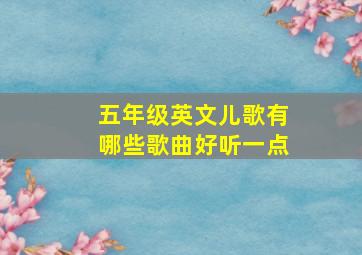 五年级英文儿歌有哪些歌曲好听一点